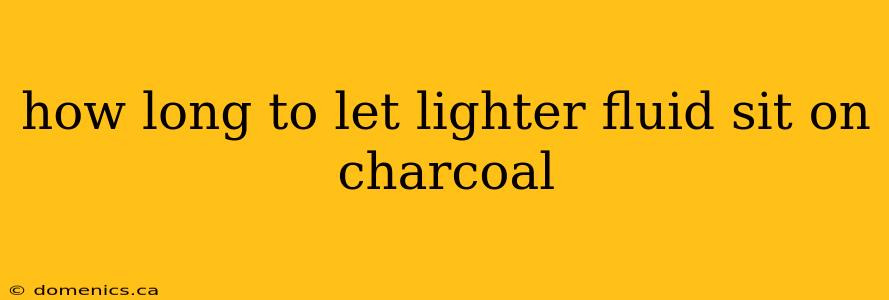 how long to let lighter fluid sit on charcoal

© domenics.ca